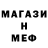 МАГАЗИ
Н
МЕФ